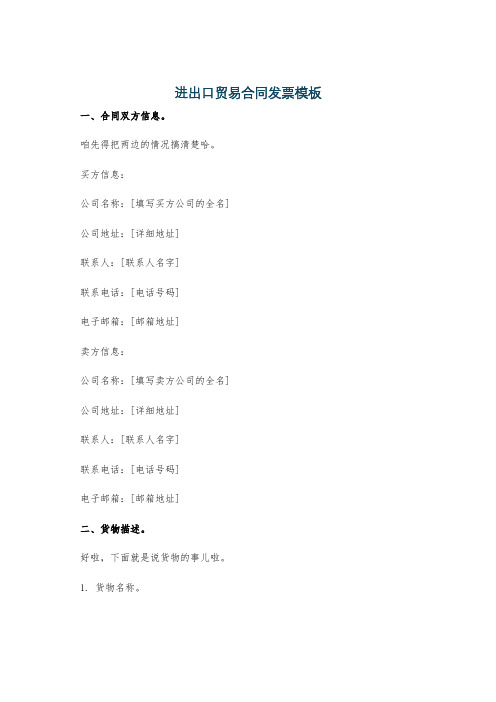 进出口贸易合同发票模板

一、合同双方信息。

咱先得把两边的情况搞清楚哈。

买方信息：

公司名称：[填写买方公司的全名]

公司地址：[详细地址]

联系人：[联系人名字]

联系电话：[电话号码]

电子邮箱：[邮箱地址]

卖方信息：

公司名称：[填写卖方公司的全名]

公司地址：[详细地址]

联系人：[联系人名字]

联系电话：[电话号码]

电子邮箱：[邮箱地址]

二、货物描述。

好啦，下面就是说货物的事儿啦。

1. 货物名称。